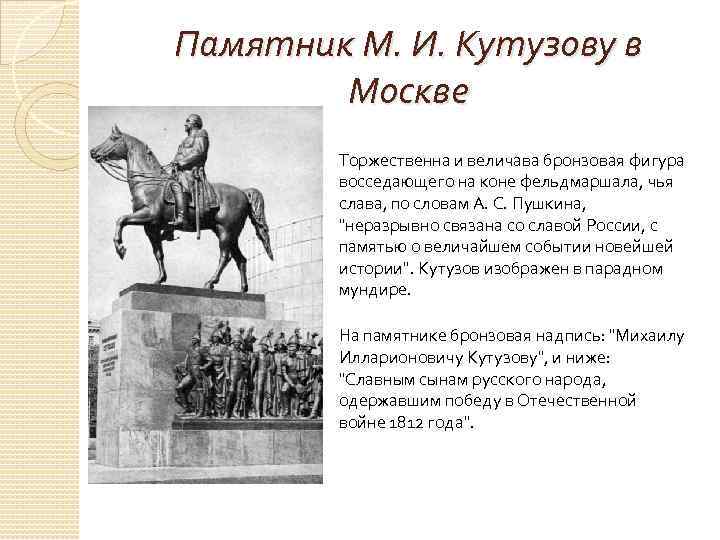 Памятник М. И. Кутузову в Москве

Торжественна и величава бронзовая фигура восседающего на коне фельдмаршала, чья слава, по словам А. С. Пушкина, "неразрывно связана со славой России, с памятью о величайшем событии новейшей истории". Кутузов изображен в парадном мундире.

На памятнике бронзовая надпись: "Михаилу Илларионовичу Кутузову", и ниже: "Славным сынам русского народа, одержавшим победу в Отечественной войне 1812 года".